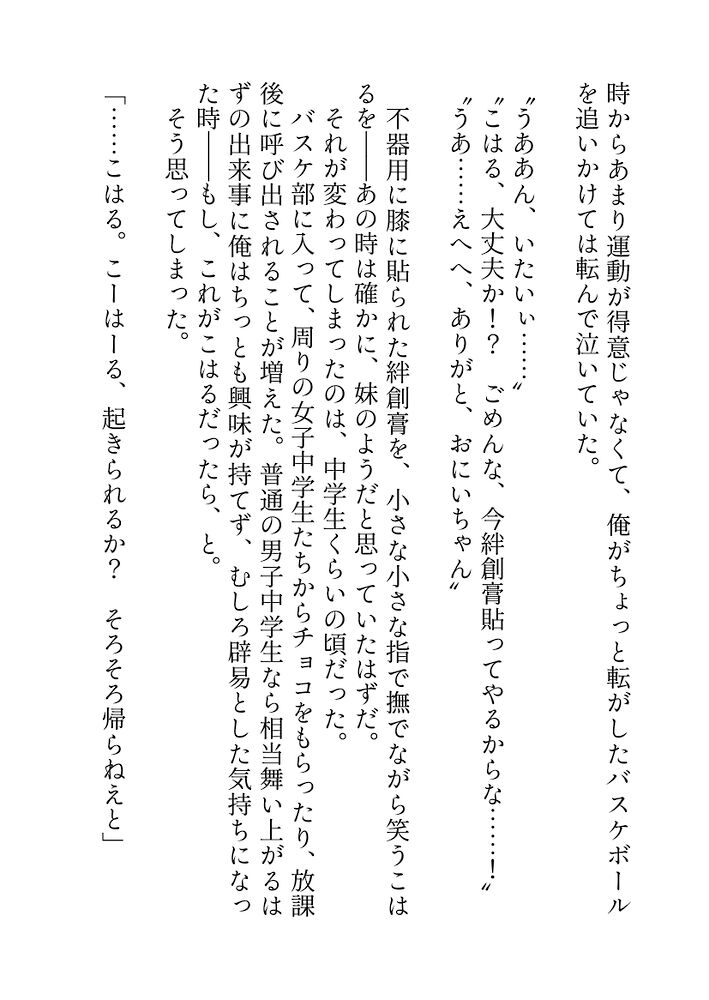 時からあまり運動が得意じゃなくて、俺がちょっと転がしたバスケボールを追いかけては転んで泣いていた。

〝うああん、いたいぃ……〟
〝こはる、大丈夫か!? ごめんな、今絆創膏貼ってやるからな……!〟
〝うあ……えへへ、ありがと、おにいちゃん〟

不器用に膝に貼られた絆創膏を、小さな小さな指で撫でながら笑うこはるを――あの時は確かに、妹のようだと思っていたはずだ。
それが変わってしまったのは、中学生くらいの頃だった。
バスケ部に入って、周りの女子中学生たちからチョコをもらったり、放課後に呼び出されることが増えた。普通の男子中学生なら相当舞い上がるはずの出来事に俺はちっとも興味が持てず、むしろ辟易とした気持ちになった時――もし、これがこはるだったら、と。
そう思ってしまった。

「……こはる。こーはーる、起きられるか? そろそろ帰らねえと」